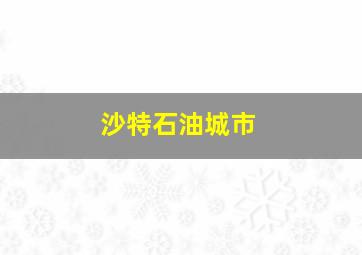 沙特石油城市